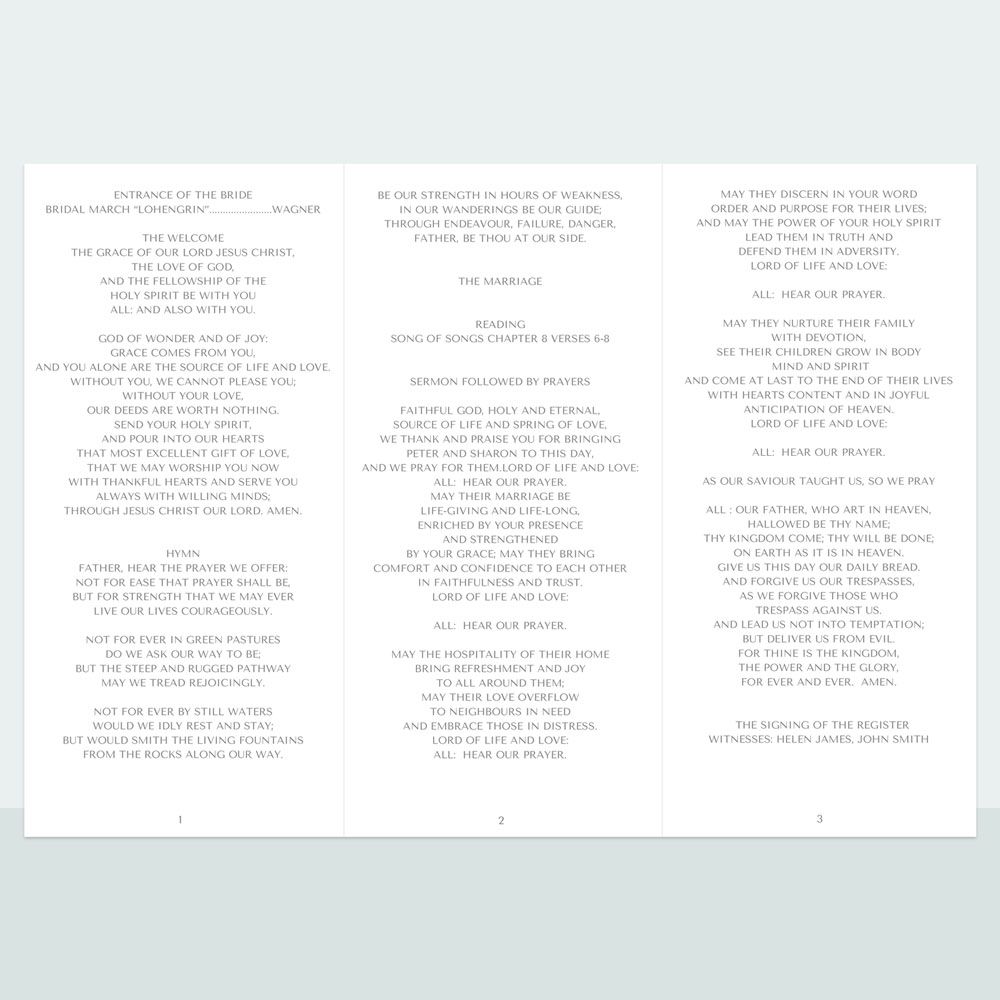 ENTRANCE OF THE BRIDE
BRIDAL MARCH "LOHENGRIN"......................WAGNER

THE WELCOME
THE GRACE OF OUR LORD JESUS CHRIST,
THE LOVE OF GOD,
AND THE FELLOWSHIP OF THE
HOLY SPIRIT BE WITH YOU
ALL: AND ALSO WITH YOU.

GOD OF WONDER AND OF JOY:
GRACE COMES FROM YOU,
AND YOU ALONE ARE THE SOURCE OF LIFE AND LOVE.
WITHOUT YOU, WE CANNOT PLEASE YOU;
WITHOUT YOUR LOVE,
OUR DEEDS ARE WORTH NOTHING.
SEND YOUR HOLY SPIRIT,
AND POUR INTO OUR HEARTS
THAT MOST EXCELLENT GIFT OF LOVE,
THAT WE MAY WORSHIP YOU NOW
WITH THANKFUL HEARTS AND SERVE YOU
ALWAYS WITH WILLING MINDS;
THROUGH JESUS CHRIST OUR LORD. AMEN.

HYMN
FATHER, HEAR THE PRAYER WE OFFER:
NOT FOR EASE THAT PRAYER SHALL BE,
BUT FOR STRENGTH THAT WE MAY EVER
LIVE OUR LIVES COURAGEOUSLY.

NOT FOR EVER IN GREEN PASTURES
DO WE ASK OUR WAY TO BE;
BUT THE STEEP AND RUGGED PATHWAY
MAY WE TREAD REJOICINGLY.

NOT FOR EVER BY STILL WATERS
WOULD WE IDLY REST AND STAY;
BUT WOULD SMITH THE LIVING FOUNTAINS
FROM THE ROCKS ALONG OUR WAY.

1

BE OUR STRENGTH IN HOURS OF WEAKNESS,
IN OUR WANDERINGS BE OUR GUIDE;
THROUGH ENDEAVOUR, FAILURE, DANGER,
FATHER, BE THOU AT OUR SIDE.

THE MARRIAGE

READING
SONG OF SONGS CHAPTER 8 VERSES 6-8

SERMON FOLLOWED BY PRAYERS

FAITHFUL GOD, HOLY AND ETERNAL,
SOURCE OF LIFE AND SPRING OF LOVE,
WE THANK AND PRAISE YOU FOR BRINGING
PETER AND SHARON TO THIS DAY,
AND WE PRAY FOR THEM.LORD OF LIFE AND LOVE:
ALL: HEAR OUR PRAYER.
MAY THEIR MARRIAGE BE
LIFE-GIVING AND LIFE-LONG,
ENRICHED BY YOUR PRESENCE
AND STRENGTHENED
BY YOUR GRACE; MAY THEY BRING
COMFORT AND CONFIDENCE TO EACH OTHER
IN FAITHFULNESS AND TRUST.
LORD OF LIFE AND LOVE:

ALL: HEAR OUR PRAYER.

MAY THE HOSPITALITY OF THEIR HOME
BRING REFRESHMENT AND JOY
TO ALL AROUND THEM;
MAY THEIR LOVE OVERFLOW
TO NEIGHBOURS IN NEED
AND EMBRACE THOSE IN DISTRESS.
LORD OF LIFE AND LOVE:
ALL: HEAR OUR PRAYER.

2

MAY THEY DISCERN IN YOUR WORD
ORDER AND PURPOSE FOR THEIR LIVES;
AND MAY THE POWER OF YOUR HOLY SPIRIT
LEAD THEM IN TRUTH AND
DEFEND THEM IN ADVERSITY.
LORD OF LIFE AND LOVE:

ALL: HEAR OUR PRAYER.

MAY THEY NURTURE THEIR FAMILY
WITH DEVOTION,
SEE THEIR CHILDREN GROW IN BODY
MIND AND SPIRIT
AND COME AT LAST TO THE END OF THEIR LIVES
WITH HEARTS CONTENT AND IN JOYFUL
ANTICIPATION OF HEAVEN.
LORD OF LIFE AND LOVE:

ALL: HEAR OUR PRAYER.

AS OUR SAVIOUR TAUGHT US, SO WE PRAY

ALL : OUR FATHER, WHO ART IN HEAVEN,
HALLOWED BE THY NAME;
THY KINGDOM COME; THY WILL BE DONE;
ON EARTH AS IT IS IN HEAVEN.
GIVE US THIS DAY OUR DAILY BREAD.
AND FORGIVE US OUR TRESPASSES,
AS WE FORGIVE THOSE WHO
TRESPASS AGAINST US.
AND LEAD US NOT INTO TEMPTATION;
BUT DELIVER US FROM EVIL.
FOR THINE IS THE KINGDOM,
THE POWER AND THE GLORY,
FOR EVER AND EVER. AMEN.

THE SIGNING OF THE REGISTER
WITNESSES: HELEN JAMES, JOHN SMITH

3